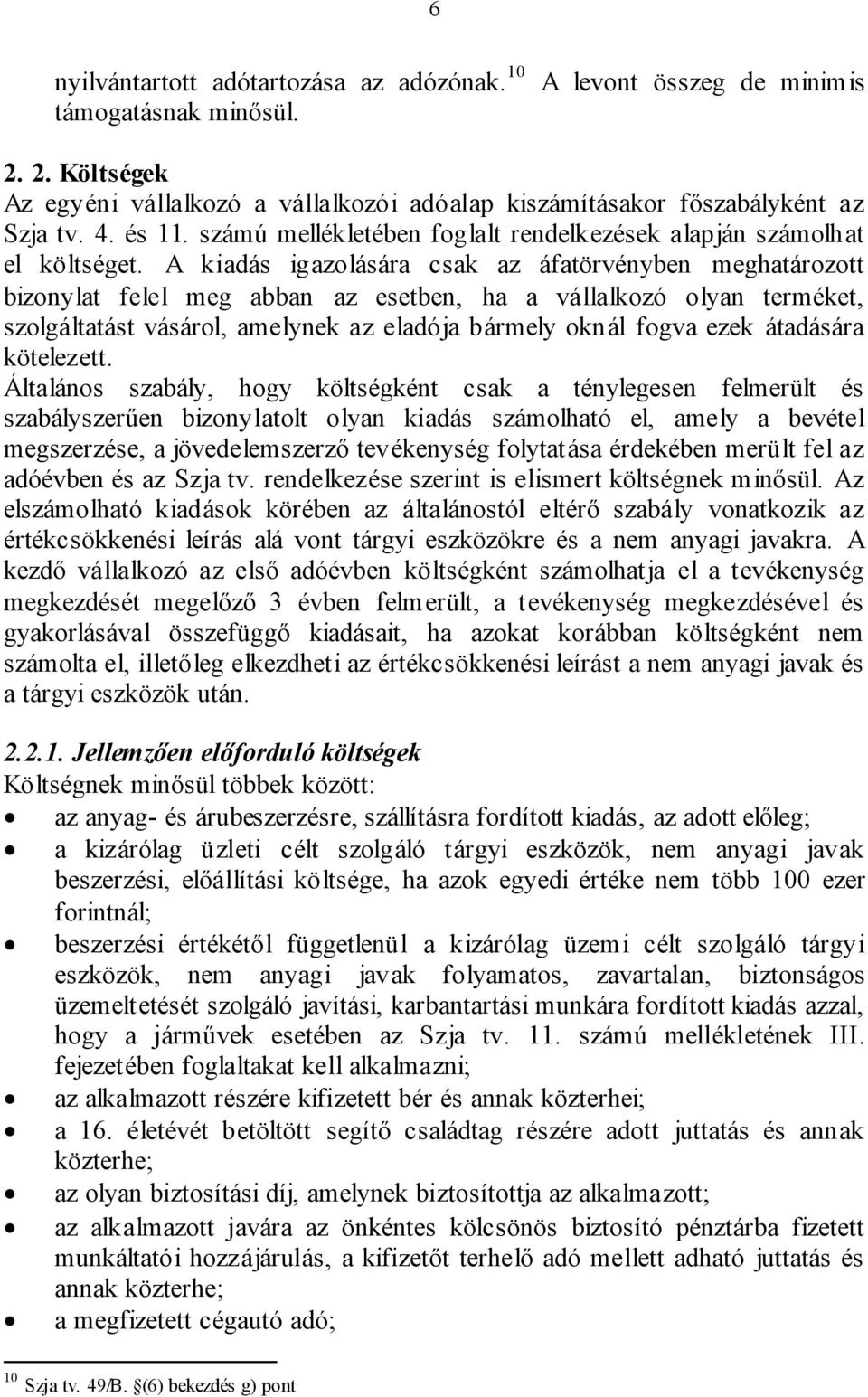 6

nyilvántartott adótartozása az adózónak.$^{10}$ A levont összeg de minimis támogatásnak minősül.

2. 2. Költségek
Az egyéni vállalkozó a vállalkozói adóalap kiszámításakor főszabályként az Szja tv. 4. és 11. számú mellékletében foglalt rendelkezések alapján számolhat el költséget. A kiadás igazolására csak az áfatörvényben meghatározott bizonylat felel meg abban az esetben, ha a vállalkozó olyan terméket, szolgáltatást vásárol, amelynek az eladója bármely oknál fogva ezek átadására kötelezett.
Általános szabály, hogy költségként csak a ténylegesen felmerült és szabályszerűen bizonylatolt olyan kiadás számolható el, amely a bevétel megszerzése, a jövedelemszerző tevékenység folytatása érdekében merült fel az adóévben és az Szja tv. rendelkezése szerint is elismert költségnek minősül. Az elszámolható kiadások körében az általánostól eltérő szabály vonatkozik az értékcsökkenési leírás alá vont tárgyi eszközökre és a nem anyagi javakra. A kezdő vállalkozó az első adóévben költségként számolhatja el a tevékenység megkezdését megelőző 3 évben felmerült, a tevékenység megkezdésével és gyakorlásával összefüggő kiadásait, ha azokat korábban költségként nem számolta el, illetőleg elkezdheti az értékcsökkenési leírást a nem anyagi javak és a tárgyi eszközök után.

2.2.1. Jellemzően előforduló költségek
Költségnek minősül többek között:
• az anyag- és árubeszerzésre, szállításra fordított kiadás, az adott előleg;
• a kizárólag üzleti célt szolgáló tárgyi eszközök, nem anyagi javak beszerzési, előállítási költsége, ha azok egyedi értéke nem több 100 ezer forintnál;
• beszerzési értékétől függetlenül a kizárólag üzemi célt szolgáló tárgyi eszközök, nem anyagi javak folyamatos, zavartalan, biztonságos üzemeltetését szolgáló javítási, karbantartási munkára fordított kiadás azzal, hogy a járművek esetében az Szja tv. 11. számú mellékletének III. fejezetében foglaltakat kell alkalmazni;
• az alkalmazott részére kifizetett bér és annak közterhei;
• a 16. életévét betöltött segítő családtag részére adott juttatás és annak közterhe;
• az olyan biztosítási díj, amelynek biztosítottja az alkalmazott;
• az alkalmazott javára az önkéntes kölcsönös biztosító pénztárba fizetett munkáltatói hozzájárulás, a kifizetőt terhelő adó mellett adható juttatás és annak közterhe;
• a megfizetett cégautó adó;

$^{10}$ Szja tv. 49/B. §(6) bekezdés g) pont